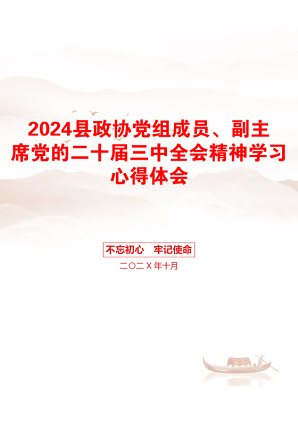 2024县政协党组成员、副主席党的二十届三中全会精神学习心得体会

不忘初心　牢记使命

二〇二X年十月